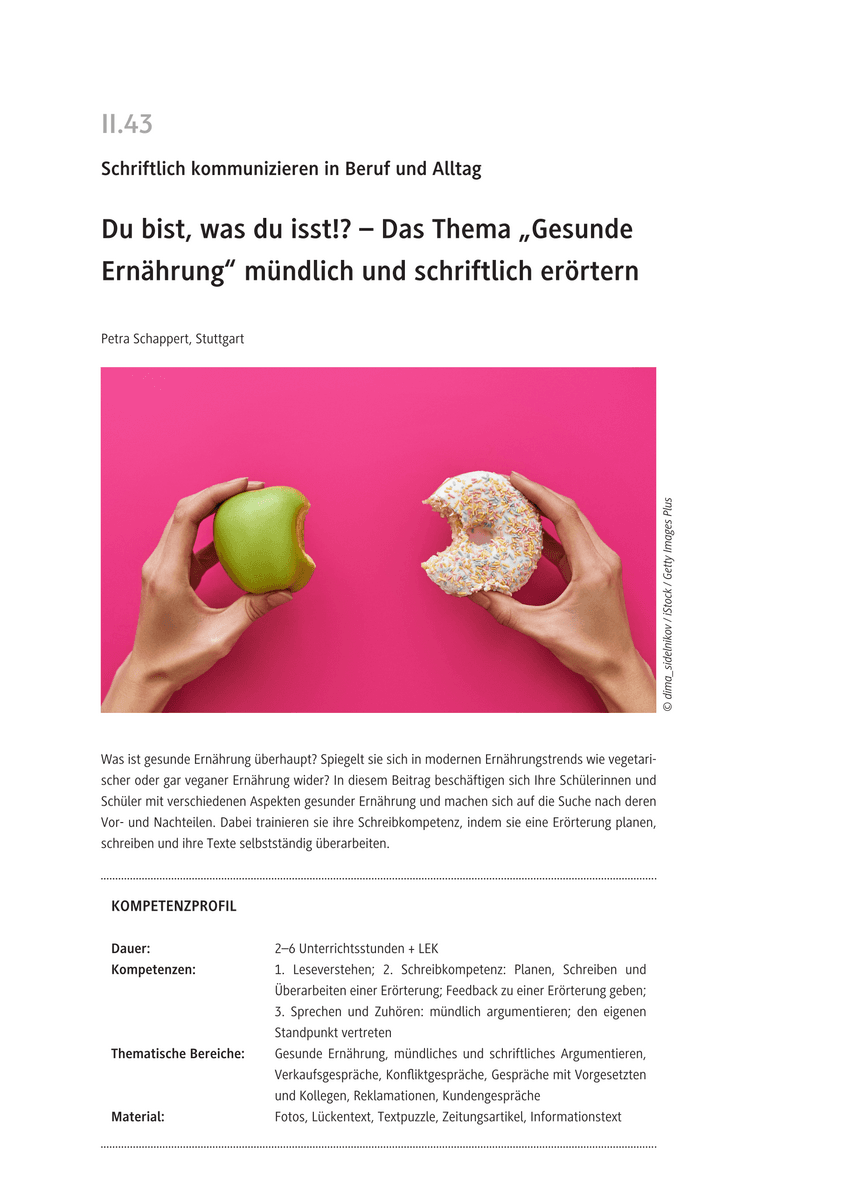 II.43

Schriftlich kommunizieren in Beruf und Alltag

Du bist, was du isst!? – Das Thema „Gesunde Ernährung“ mündlich und schriftlich erörtern

Petra Schappert, Stuttgart

© dima_sidelnikov / iStock / Getty Images Plus

Was ist gesunde Ernährung überhaupt? Spiegelt sie sich in modernen Ernährungstrends wie vegetarischer oder gar veganer Ernährung wider? In diesem Beitrag beschäftigen sich Ihre Schülerinnen und Schüler mit verschiedenen Aspekten gesunder Ernährung und machen sich auf die Suche nach deren Vor- und Nachteilen. Dabei trainieren sie ihre Schreibkompetenz, indem sie eine Erörterung planen, schreiben und ihre Texte selbstständig überarbeiten.

KOMPETENZPROFIL

| | |
|---|---|
| Dauer: | 2–6 Unterrichtsstunden + LEK |
| Kompetenzen: | 1. Leseverstehen; 2. Schreibkompetenz: Planen, Schreiben und Überarbeiten einer Erörterung; Feedback zu einer Erörterung geben; 3. Sprechen und Zuhören: mündlich argumentieren; den eigenen Standpunkt vertreten |
| Thematische Bereiche: | Gesunde Ernährung, mündliches und schriftliches Argumentieren, Verkaufsgespräche, Konfliktgespräche, Gespräche mit Vorgesetzten und Kollegen, Reklamationen, Kundengespräche |
| Material: | Fotos, Lückentext, Textpuzzle, Zeitungsartikel, Informationstext |